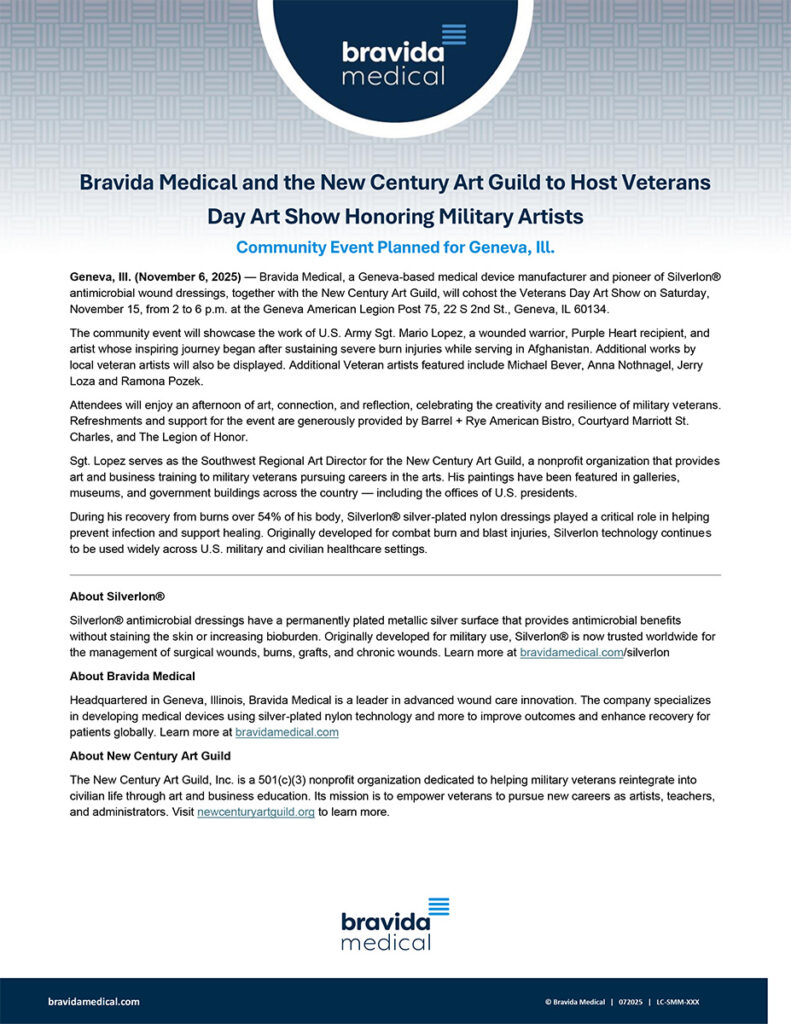 bravida medical

Bravida Medical and the New Century Art Guild to Host Veterans Day Art Show Honoring Military Artists

Community Event Planned for Geneva, Ill.

Geneva, Ill. (November 6, 2025) — Bravida Medical, a Geneva-based medical device manufacturer and pioneer of Silverlon® antimicrobial wound dressings, together with the New Century Art Guild, will cohost the Veterans Day Art Show on Saturday, November 15, from 2 to 6 p.m. at the Geneva American Legion Post 75, 22 S 2nd St., Geneva, IL 60134.

The community event will showcase the work of U.S. Army Sgt. Mario Lopez, a wounded warrior, Purple Heart recipient, and artist whose inspiring journey began after sustaining severe burn injuries while serving in Afghanistan. Additional works by local veteran artists will also be displayed. Additional Veteran artists featured include Michael Bever, Anna Nothnagel, Jerry Loza and Ramona Pozek.

Attendees will enjoy an afternoon of art, connection, and reflection, celebrating the creativity and resilience of military veterans. Refreshments and support for the event are generously provided by Barrel + Rye American Bistro, Courtyard Marriott St. Charles, and The Legion of Honor.

Sgt. Lopez serves as the Southwest Regional Art Director for the New Century Art Guild, a nonprofit organization that provides art and business training to military veterans pursuing careers in the arts. His paintings have been featured in galleries, museums, and government buildings across the country — including the offices of U.S. presidents.

During his recovery from burns over 54% of his body, Silverlon® silver-plated nylon dressings played a critical role in helping prevent infection and support healing. Originally developed for combat burn and blast injuries, Silverlon technology continues to be used widely across U.S. military and civilian healthcare settings.

About Silverlon®

Silverlon® antimicrobial dressings have a permanently plated metallic silver surface that provides antimicrobial benefits without staining the skin or increasing bioburden. Originally developed for military use, Silverlon® is now trusted worldwide for the management of surgical wounds, burns, grafts, and chronic wounds. Learn more at bravidamedical.com/silverlon

About Bravida Medical

Headquartered in Geneva, Illinois, Bravida Medical is a leader in advanced wound care innovation. The company specializes in developing medical devices using silver-plated nylon technology and more to improve outcomes and enhance recovery for patients globally. Learn more at bravidamedical.com

About New Century Art Guild

The New Century Art Guild, Inc. is a 501(c)(3) nonprofit organization dedicated to helping military veterans reintegrate into civilian life through art and business education. Its mission is to empower veterans to pursue new careers as artists, teachers, and administrators. Visit newcenturyartguild.org to learn more.

bravida medical

bravidamedical.com

© Bravida Medical | 072025 | LC-SMM-XXX